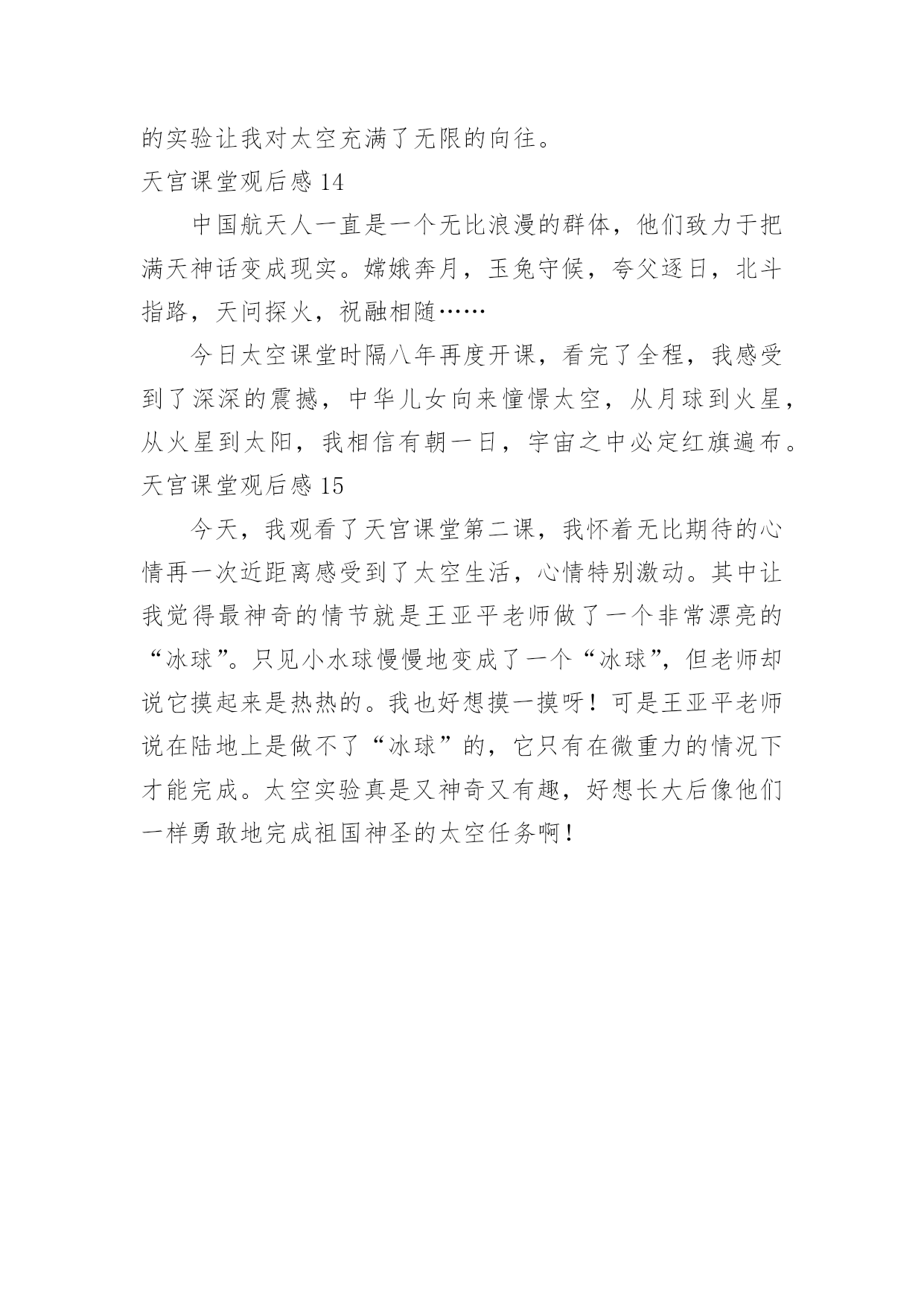 的实验让我对太空充满了无限的向往。

天宫课堂观后感 14

中国航天人一直是一个无比浪漫的群体，他们致力于把满天神话变成现实。嫦娥奔月，玉兔守候，夸父逐日，北斗指路，天问探火，祝融相随……

今日太空课堂时隔八年再度开课，看完了全程，我感受到了深深的震撼，中华儿女向来憧憬太空，从月球到火星，从火星到太阳，我相信有朝一日，宇宙之中必定红旗遍布。

天宫课堂观后感 15

今天，我观看了天宫课堂第二课，我怀着无比期待的心情再一次近距离感受到了太空生活，心情特别激动。其中让我觉得最神奇的情节就是王亚平老师做了一个非常漂亮的“冰球”。只见小水球慢慢地变成了一个“冰球”，但老师却说它摸起来是热热的。我也好想摸一摸呀！可是王亚平老师说在陆地上是做不了“冰球”的，它只有在微重力的情况下才能完成。太空实验真是又神奇又有趣，好想长大后像他们一样勇敢地完成祖国神圣的太空任务啊！